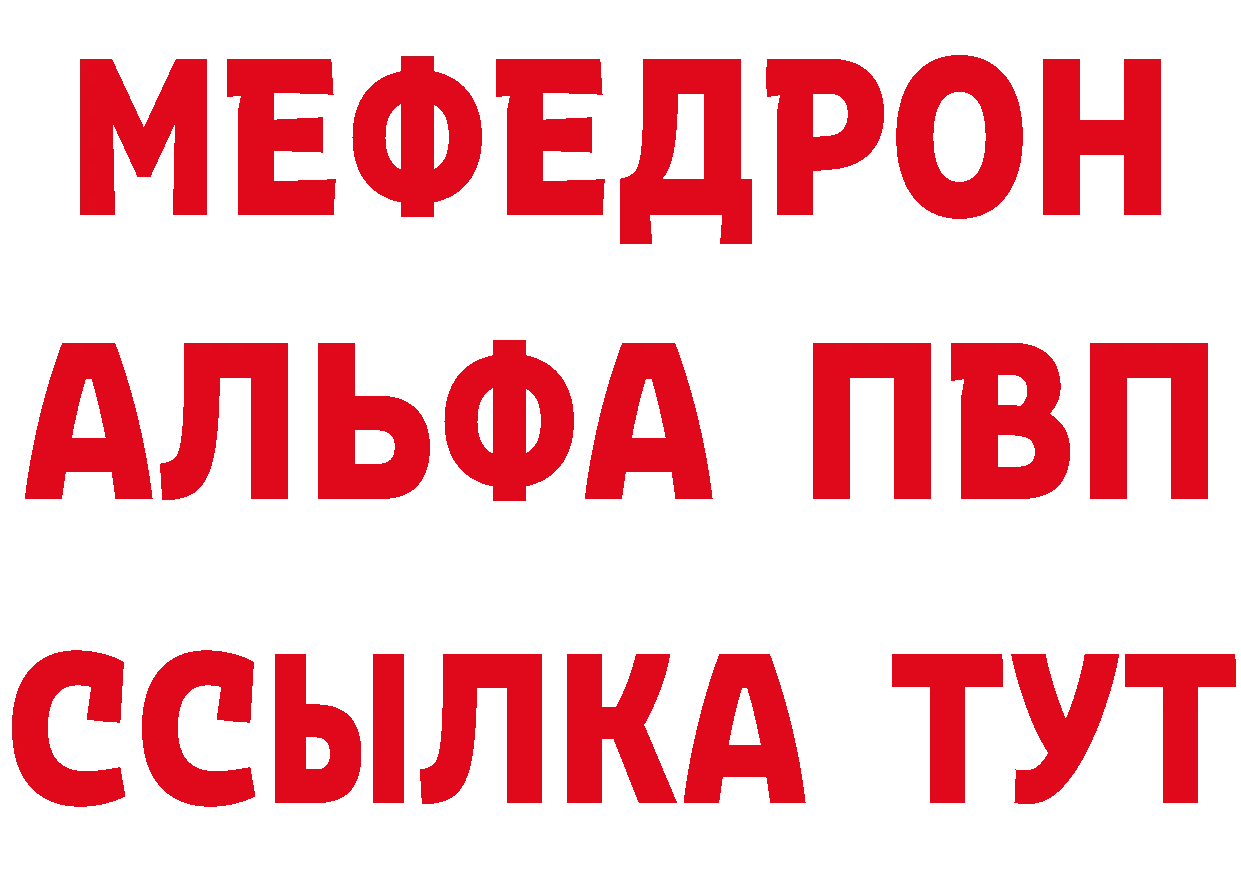 МЕФЕДРОН
АЛЬФА ПВП
ССЫЛКА ТУТ